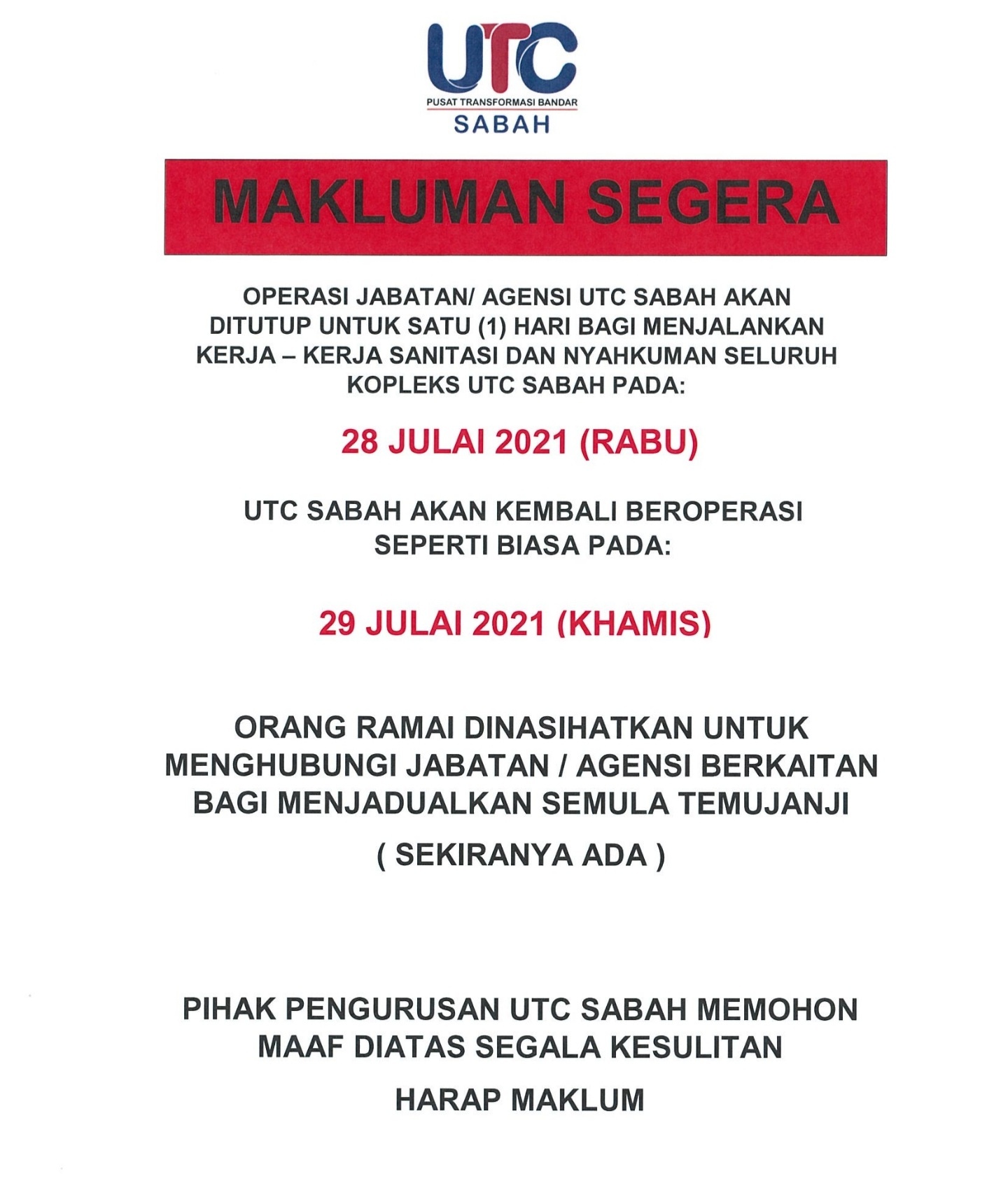 UTC
PUSAT TRANSFORMASI BANDAR
SABAH

MAKLUMAN SEGERA

OPERASI JABATAN/ AGENSI UTC SABAH AKAN DITUTUP UNTUK SATU (1) HARI BAGI MENJALANKAN KERJA – KERJA SANITASI DAN NYAHKUMAN SELURUH KOPLEKS UTC SABAH PADA:

28 JULAI 2021 (RABU)

UTC SABAH AKAN KEMBALI BEROPERASI SEPERTI BIASA PADA:

29 JULAI 2021 (KHAMIS)

ORANG RAMAI DINASIHATKAN UNTUK MENGHUBUNGI JABATAN / AGENSI BERKAITAN BAGI MENJADUALKAN SEMULA TEMUJANJI

( SEKIRANYA ADA )

PIHAK PENGURUSAN UTC SABAH MEMOHON MAAF DIATAS SEGALA KESULITAN

HARAP MAKLUM